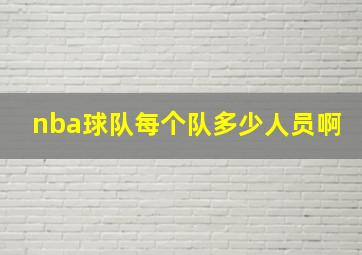 nba球队每个队多少人员啊